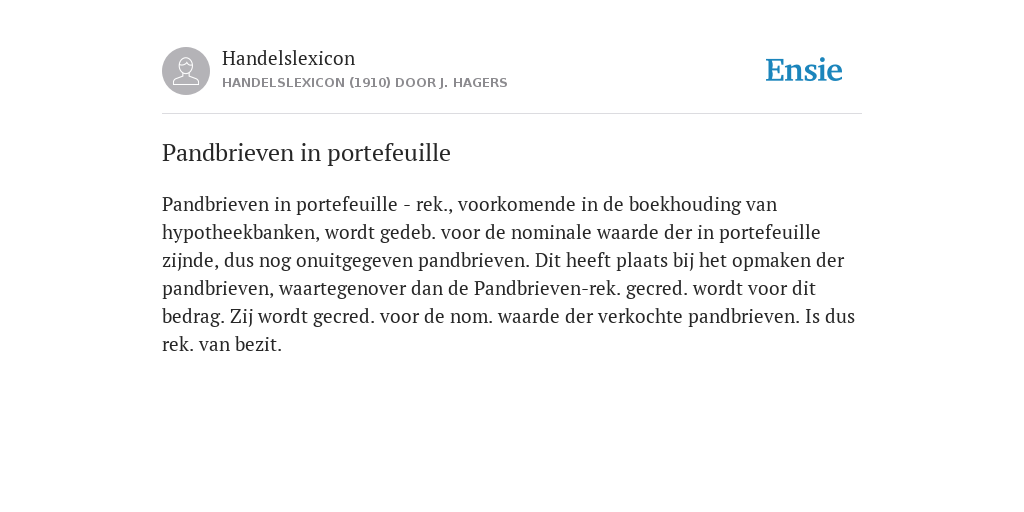 Handelslexicon
HANDELSLEXICON (1910) DOOR J. HAGERS

Ensie

Pandbrieven in portefeuille

Pandbrieven in portefeuille - rek., voorkomende in de boekhouding van hypotheekbanken, wordt gedeb. voor de nominale waarde der in portefeuille zijnde, dus nog onuitgegeven pandbrieven. Dit heeft plaats bij het opmaken der pandbrieven, waartegenover dan de Pandbrieven-rek. gecred. wordt voor dit bedrag. Zij wordt gecred. voor de nom. waarde der verkochte pandbrieven. Is dus rek. van bezit.